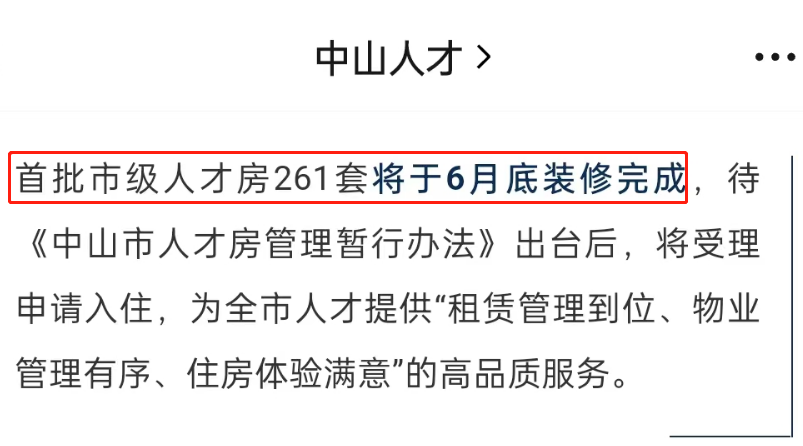 中山人才 >

首批市级人才房261套将于6月底装修完成，待《中山市人才房管理暂行办法》出台后，将受理申请入住，为全市人才提供“租赁管理到位、物业管理有序、住房体验满意”的高品质服务。